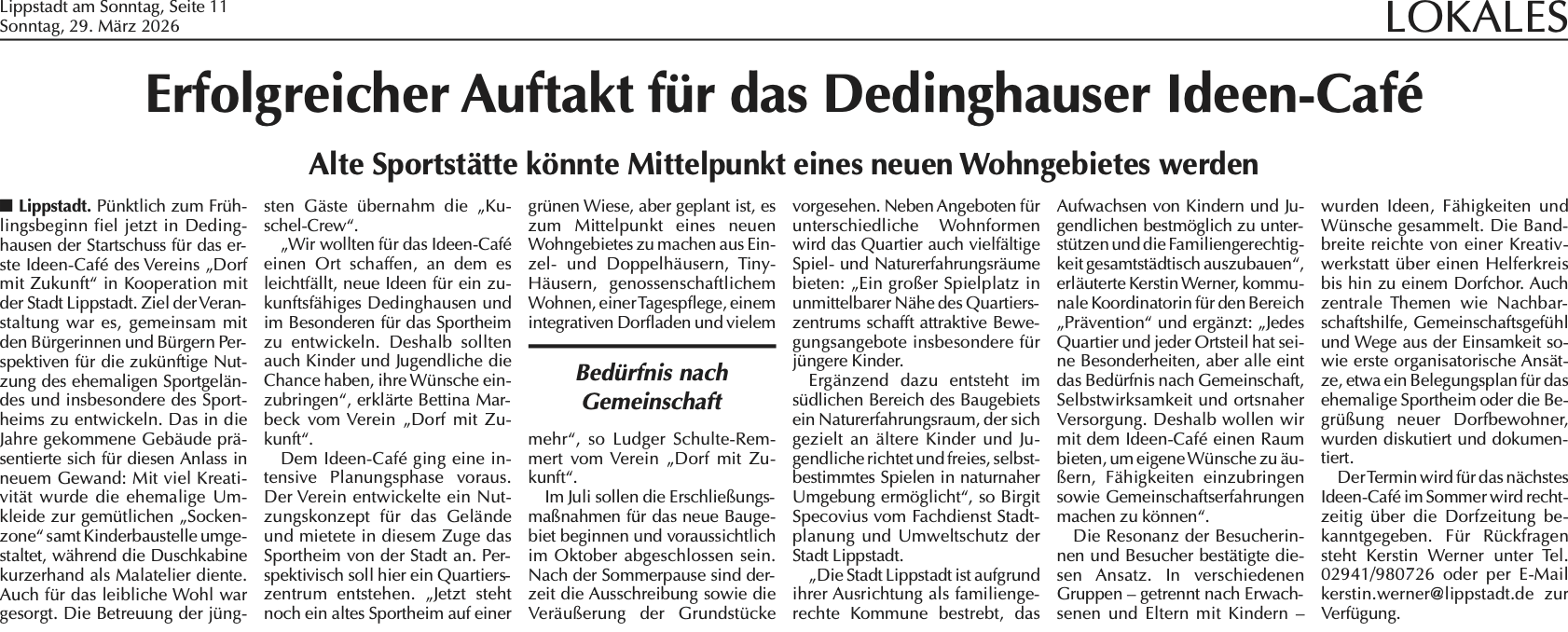 Lippstadt am Sonntag, Seite 11
Sonntag, 29. März 2026

LOKALES

Erfolgreicher Auftakt für das Dedinghauser Ideen-Café

Alte Sportstätte könnte Mittelpunkt eines neuen Wohngebietes werden

■ Lippstadt. Pünktlich zum Frühlingsbeginn fiel jetzt in Dedinghausen der Startschuss für das erste Ideen-Café des Vereins „Dorf mit Zukunft“ in Kooperation mit der Stadt Lippstadt. Ziel der Veranstaltung war es, gemeinsam mit den Bürgerinnen und Bürgern Perspektiven für die zukünftige Nutzung des ehemaligen Sportgeländes und insbesondere des Sportheims zu entwickeln. Das in die Jahre gekommene Gebäude präsentierte sich für diesen Anlass in neuem Gewand: Mit viel Kreativität wurde die ehemalige Umkleide zur gemütlichen „Sockenzone“ samt Kinderbaustelle umgestaltet, während die Duschkabine kurzerhand als Malatelier diente. Auch für das leibliche Wohl war gesorgt. Die Betreuung der jüngsten Gäste übernahm die „Kuschel-Crew“.

„Wir wollten für das Ideen-Café einen Ort schaffen, an dem es leichtfällt, neue Ideen für ein zukunftsfähiges Dedinghausen und im Besonderen für das Sportheim zu entwickeln. Deshalb sollten auch Kinder und Jugendliche die Chance haben, ihre Wünsche einzubringen“, erklärte Bettina Marbeck vom Verein „Dorf mit Zukunft“.

Dem Ideen-Café ging eine intensive Planungsphase voraus. Der Verein entwickelte ein Nutzungskonzept für das Gelände und mietete in diesem Zuge das Sportheim von der Stadt an. Perspektivisch soll hier ein Quartierszentrum entstehen. „Jetzt steht noch ein altes Sportheim auf einer grünen Wiese, aber geplant ist, es zum Mittelpunkt eines neuen Wohngebietes zu machen aus Einzel- und Doppelhäusern, Tiny-Häusern, genossenschaftlichem Wohnen, einer Tagespflege, einem integrativen Dorfladen und vielem

Bedürfnis nach Gemeinschaft

mehr“, so Ludger Schulte-Remmert vom Verein „Dorf mit Zukunft“.

Im Juli sollen die Erschließungsmaßnahmen für das neue Baugebiet beginnen und voraussichtlich im Oktober abgeschlossen sein. Nach der Sommerpause sind derzeit die Ausschreibung sowie die Veräußerung der Grundstücke vorgesehen. Neben Angeboten für unterschiedliche Wohnformen wird das Quartier auch vielfältige Spiel- und Naturerfahrungsräume bieten: „Ein großer Spielplatz in unmittelbarer Nähe des Quartierszentrums schafft attraktive Bewegungsangebote insbesondere für jüngere Kinder.

Ergänzend dazu entsteht im südlichen Bereich des Baugebiets ein Naturerfahrungsraum, der sich gezielt an ältere Kinder und Jugendliche richtet und freies, selbstbestimmtes Spielen in naturnaher Umgebung ermöglicht“, so Birgit Specovius vom Fachdienst Stadtplanung und Umweltschutz der Stadt Lippstadt.

„Die Stadt Lippstadt ist aufgrund ihrer Ausrichtung als familiengerechte Kommune bestrebt, das Aufwachsen von Kindern und Jugendlichen bestmöglich zu unterstützen und die Familiengerechtigkeit gesamtstädtisch auszubauen“, erläuterte Kerstin Werner, kommunale Koordinatorin für den Bereich „Prävention“ und ergänzt: „Jedes Quartier und jeder Ortsteil hat seine Besonderheiten, aber alle eint das Bedürfnis nach Gemeinschaft, Selbstwirksamkeit und ortsnaher Versorgung. Deshalb wollen wir mit dem Ideen-Café einen Raum bieten, um eigene Wünsche zu äußern, Fähigkeiten einzubringen sowie Gemeinschaftserfahrungen machen zu können“.

Die Resonanz der Besucherinnen und Besucher bestätigte diesen Ansatz. In verschiedenen Gruppen – getrennt nach Erwachsenen und Eltern mit Kindern – wurden Ideen, Fähigkeiten und Wünsche gesammelt. Die Bandbreite reichte von einer Kreativwerkstatt über einen Helferkreis bis hin zu einem Dorfchor. Auch zentrale Themen wie Nachbarschaftshilfe, Gemeinschaftsgefühl und Wege aus der Einsamkeit sowie erste organisatorische Ansätze, etwa ein Belegungsplan für das ehemalige Sportheim oder die Begrüßung neuer Dorfbewohner, wurden diskutiert und dokumentiert.

Der Termin wird für das nächstes Ideen-Café im Sommer wird rechtzeitig über die Dorfzeitung bekanntgegeben. Für Rückfragen steht Kerstin Werner unter Tel. 02941/980726 oder per E-Mail kerstin.werner@lippstadt.de zur Verfügung.